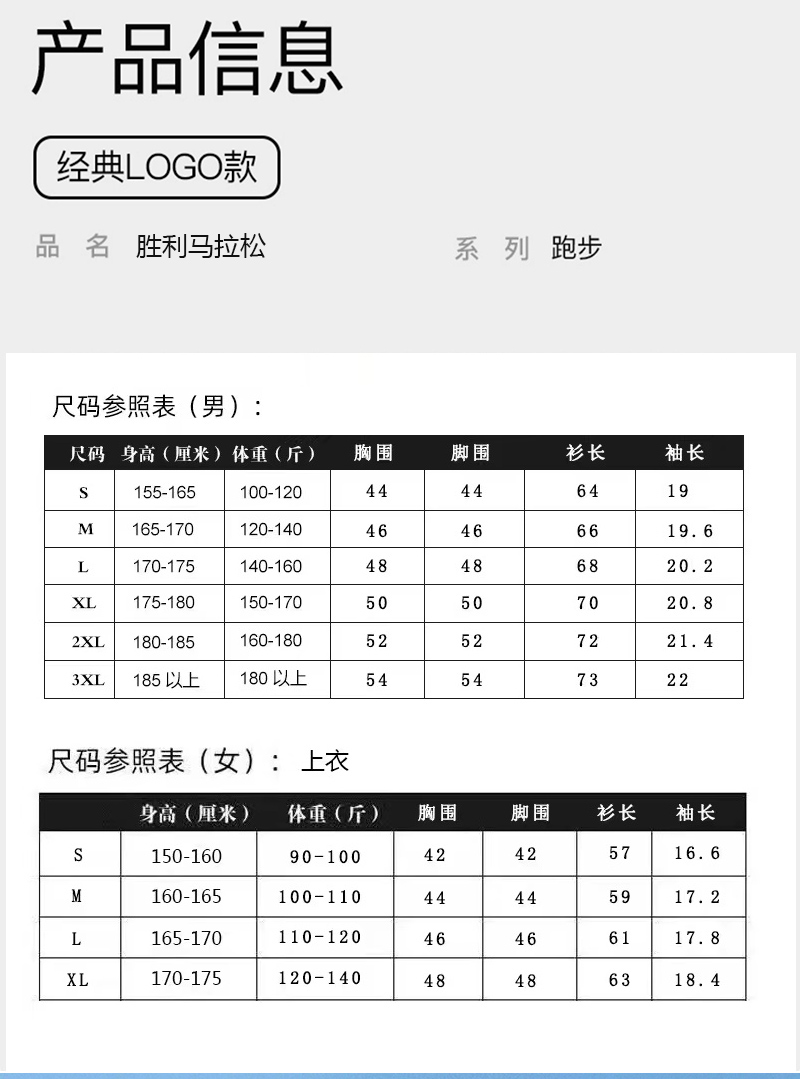 产品信息

经典LOGO款

品 名 胜利马拉松

系 列 跑步

尺码参照表（男）：

| 尺码 | 身高（厘米） | 体重（斤） | 胸围 | 脚围 | 衫长 | 袖长 |
|---|---|---|---|---|---|---|
| S | 155-165 | 100-120 | 44 | 44 | 64 | 19 |
| M | 165-170 | 120-140 | 46 | 46 | 66 | 19.6 |
| L | 170-175 | 140-160 | 48 | 48 | 68 | 20.2 |
| XL | 175-180 | 150-170 | 50 | 50 | 70 | 20.8 |
| 2XL | 180-185 | 160-180 | 52 | 52 | 72 | 21.4 |
| 3XL | 185以上 | 180以上 | 54 | 54 | 73 | 22 |

尺码参照表（女）： 上衣

|  | 身高（厘米） | 体重（斤） | 胸围 | 脚围 | 衫长 | 袖长 |
|---|---|---|---|---|---|---|
| S | 150-160 | 90-100 | 42 | 42 | 57 | 16.6 |
| M | 160-165 | 100-110 | 44 | 44 | 59 | 17.2 |
| L | 165-170 | 110-120 | 46 | 46 | 61 | 17.8 |
| XL | 170-175 | 120-140 | 48 | 48 | 63 | 18.4 |